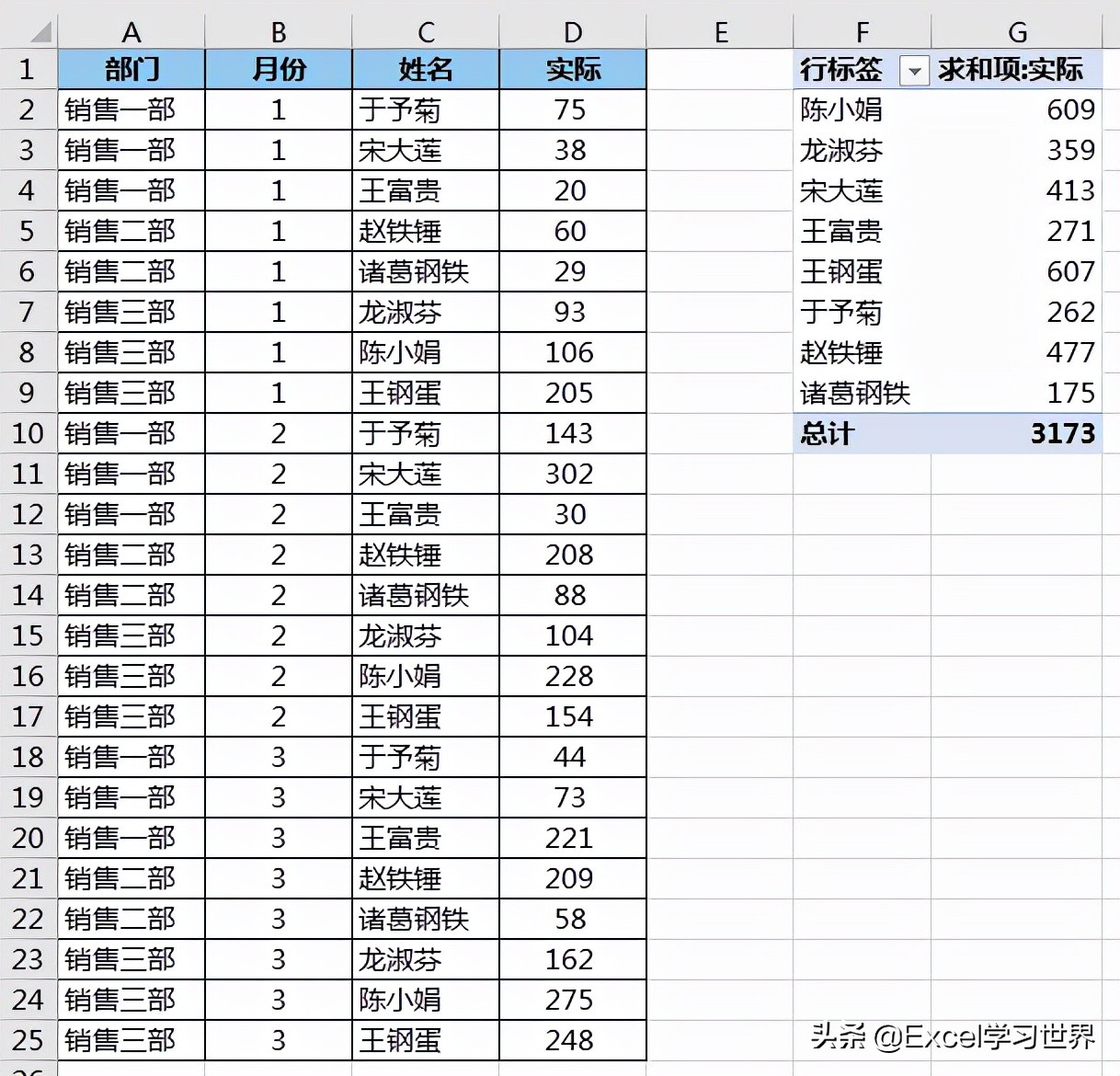 | | A | B | C | D | E | F | G |
|---|---|---|---|---|---|---|---|
| 1 | 部门 | 月份 | 姓名 | 实际 | | 行标签 | 求和项:实际 |
| 2 | 销售一部 | 1 | 于予菊 | 75 | | 陈小娟 | 609 |
| 3 | 销售一部 | 1 | 宋大莲 | 38 | | 龙淑芬 | 359 |
| 4 | 销售一部 | 1 | 王富贵 | 20 | | 宋大莲 | 413 |
| 5 | 销售二部 | 1 | 赵铁锤 | 60 | | 王富贵 | 271 |
| 6 | 销售二部 | 1 | 诸葛钢铁 | 29 | | 王钢蛋 | 607 |
| 7 | 销售三部 | 1 | 龙淑芬 | 93 | | 于予菊 | 262 |
| 8 | 销售三部 | 1 | 陈小娟 | 106 | | 赵铁锤 | 477 |
| 9 | 销售三部 | 1 | 王钢蛋 | 205 | | 诸葛钢铁 | 175 |
| 10 | 销售一部 | 2 | 于予菊 | 143 | | 总计 | 3173 |
| 11 | 销售一部 | 2 | 宋大莲 | 302 | | | |
| 12 | 销售一部 | 2 | 王富贵 | 30 | | | |
| 13 | 销售二部 | 2 | 赵铁锤 | 208 | | | |
| 14 | 销售二部 | 2 | 诸葛钢铁 | 88 | | | |
| 15 | 销售三部 | 2 | 龙淑芬 | 104 | | | |
| 16 | 销售三部 | 2 | 陈小娟 | 228 | | | |
| 17 | 销售三部 | 2 | 王钢蛋 | 154 | | | |
| 18 | 销售一部 | 3 | 于予菊 | 44 | | | |
| 19 | 销售一部 | 3 | 宋大莲 | 73 | | | |
| 20 | 销售一部 | 3 | 王富贵 | 221 | | | |
| 21 | 销售二部 | 3 | 赵铁锤 | 209 | | | |
| 22 | 销售二部 | 3 | 诸葛钢铁 | 58 | | | |
| 23 | 销售三部 | 3 | 龙淑芬 | 162 | | | |
| 24 | 销售三部 | 3 | 陈小娟 | 275 | | | |
| 25 | 销售三部 | 3 | 王钢蛋 | 248 | | | |

头条 @Excel学习世界